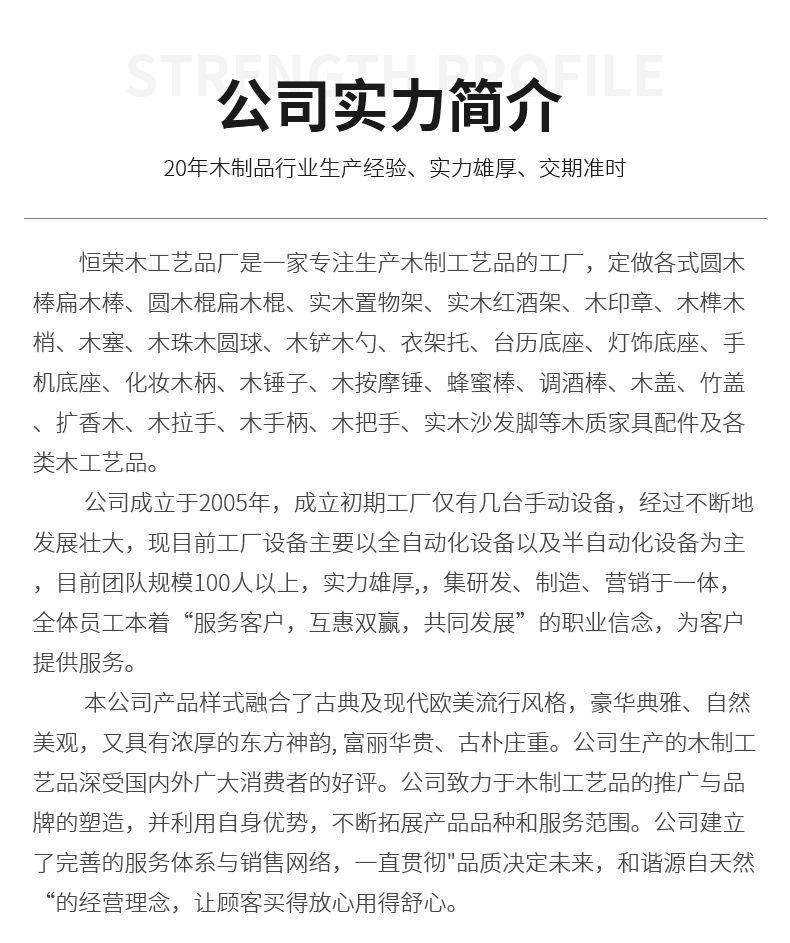 STRENGTH PROFILE

公司实力简介

20年木制品行业生产经验、实力雄厚、交期准时

恒荣木工艺品厂是一家专注生产木制工艺品的工厂，定做各式圆木棒扁木棒、圆木棍扁木棍、实木置物架、实木红酒架、木印章、木榫木梢、木塞、木珠木圆球、木铲木勺、衣架托、台历底座、灯饰底座、手机底座、化妆木柄、木锤子、木按摩锤、蜂蜜棒、调酒棒、木盖、竹盖、扩香木、木拉手、木手柄、木把手、实木沙发脚等木质家具配件及各类木工艺品。

公司成立于2005年，成立初期工厂仅有几台手动设备，经过不断地发展壮大，现目前工厂设备主要以全自动化设备以及半自动化设备为主，目前团队规模100人以上，实力雄厚,，集研发、制造、营销于一体，全体员工本着“服务客户，互惠双赢，共同发展”的职业信念，为客户提供服务。

本公司产品样式融合了古典及现代欧美流行风格，豪华典雅、自然美观，又具有浓厚的东方神韵, 富丽华贵、古朴庄重。公司生产的木制工艺品深受国内外广大消费者的好评。公司致力于木制工艺品的推广与品牌的塑造，并利用自身优势，不断拓展产品品种和服务范围。公司建立了完善的服务体系与销售网络，一直贯彻"品质决定未来，和谐源自天然“的经营理念，让顾客买得放心用得舒心。